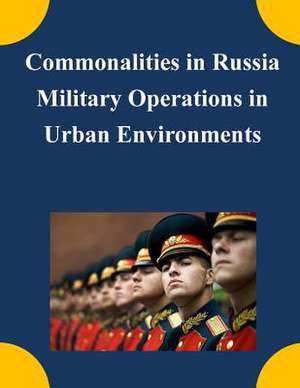 Commonalities in Russia Military Operations in Urban Environments